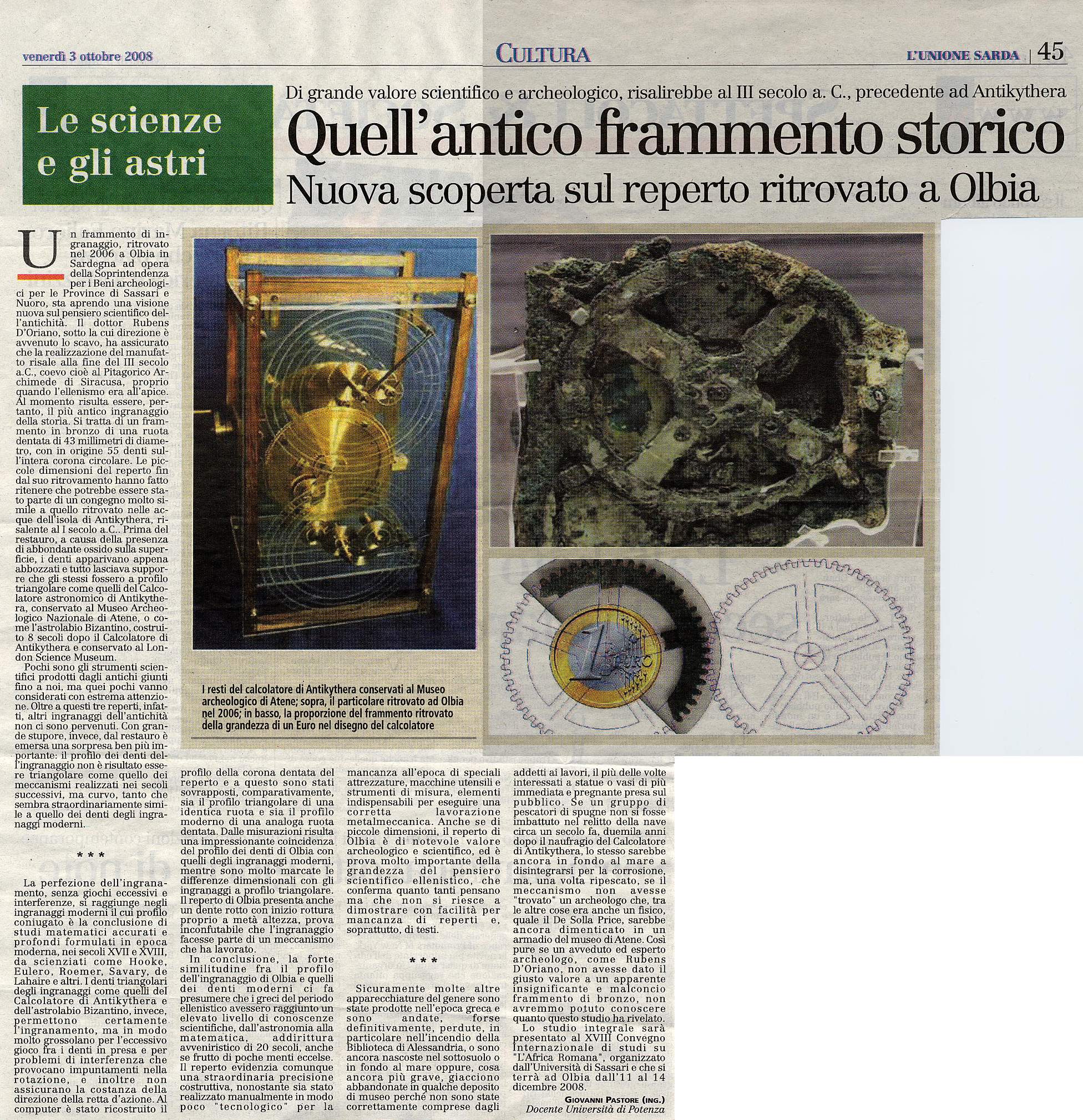 venerdì 3 ottobre 2008

CULTURA

L'UNIONE SARDA | 45

Le scienze e gli astri

Di grande valore scientifico e archeologico, risalirebbe al III secolo a. C., precedente ad Antikythera

Quell'antico frammento storico

Nuova scoperta sul reperto ritrovato a Olbia

Un frammento di ingranaggio, ritrovato nel 2006 a Olbia in Sardegna ad opera della Soprintendenza per i Beni archeologici per le Province di Sassari e Nuoro, sta aprendo una visione nuova sul pensiero scientifico dell'antichità. Il dottor Rubens D'Oriano, sotto la cui direzione è avvenuto lo scavo, ha assicurato che la realizzazione del manufatto risale alla fine del III secolo a.C., coevo cioè al Pitagorico Archimede di Siracusa, proprio quando l'ellenismo era all'apice. Al momento risulta essere, pertanto, il più antico ingranaggio della storia. Si tratta di un frammento in bronzo di una ruota dentata di 43 millimetri di diametro, con in origine 55 denti sull'intera corona circolare. Le piccole dimensioni del reperto fin dal suo ritrovamento hanno fatto ritenere che potrebbe essere stato parte di un congegno molto simile a quello ritrovato nelle acque dell'isola di Antikythera, risalente al I secolo a.C.. Prima del restauro, a causa della presenza di abbondante ossido sulla superficie, i denti apparivano appena abbozzati e tutto lasciava supporre che gli stessi fossero a profilo triangolare come quelli del Calcolatore astronomico di Antikythera, conservato al Museo Archeologico Nazionale di Atene, o come l'astrolabio Bizantino, costruito 8 secoli dopo il Calcolatore di Antikythera e conservato al London Science Museum.

Pochi sono gli strumenti scientifici prodotti dagli antichi giunti fino a noi, ma quei pochi vanno considerati con estrema attenzione. Oltre a questi tre reperti, infatti, altri ingranaggi dell'antichità non ci sono pervenuti. Con grande stupore, invece, dal restauro è emersa una sorpresa ben più importante: il profilo dei denti dell'ingranaggio non è risultato essere triangolare come quello dei meccanismi realizzati nei secoli successivi, ma curvo, tanto che sembra straordinariamente simile a quello dei denti degli ingranaggi moderni.

***

La perfezione dell'ingranamento, senza giochi eccessivi e interferenze, si raggiunge negli ingranaggi moderni il cui profilo coniugato è la conclusione di studi matematici accurati e profondi formulati in epoca moderna, nei secoli XVII e XVIII, da scienziati come Hooke, Eulero, Roemer, Savary, de Lahaire e altri. I denti triangolari degli ingranaggi come quelli del Calcolatore di Antikythera e dell'astrolabio Bizantino, invece, permettono certamente l'ingranamento, ma in modo molto grossolano per l'eccessivo gioco fra i denti in presa e per problemi di interferenza che provocano impuntamenti nella rotazione, e inoltre non assicurano la costanza della direzione della retta d'azione. Al computer è stato ricostruito il profilo della corona dentata del reperto e a questo sono stati sovrapposti, comparativamente, sia il profilo triangolare di una identica ruota e sia il profilo moderno di una analoga ruota dentata. Dalle misurazioni risulta una impressionante coincidenza del profilo dei denti di Olbia con quelli degli ingranaggi moderni, mentre sono molto marcate le differenze dimensionali con gli ingranaggi a profilo triangolare. Il reperto di Olbia presenta anche un dente rotto con inizio rottura proprio a metà altezza, prova inconfutabile che l'ingranaggio facesse parte di un meccanismo che ha lavorato.

In conclusione, la forte similitudine fra il profilo dell'ingranaggio di Olbia e quelli dei denti moderni ci fa presumere che i greci del periodo ellenistico avessero raggiunto un elevato livello di conoscenze scientifiche, dall'astronomia alla matematica, addirittura avveniristico di 20 secoli, anche se frutto di poche menti eccelse. Il reperto evidenzia comunque una straordinaria precisione costruttiva, nonostante sia stato realizzato manualmente in modo poco "tecnologico" per la mancanza all'epoca di speciali attrezzature, macchine utensili e strumenti di misura, elementi indispensabili per eseguire una corretta lavorazione metalmeccanica. Anche se di piccole dimensioni, il reperto di Olbia è di notevole valore archeologico e scientifico, ed è prova molto importante della grandezza del pensiero scientifico ellenistico, che conferma quanto tanti pensano ma che non si riesce a dimostrare con facilità per mancanza di reperti e, soprattutto, di testi.

***

Sicuramente molte altre apparecchiature del genere sono state prodotte nell'epoca greca e sono andate, forse definitivamente, perdute, in particolare nell'incendio della Biblioteca di Alessandria, o sono ancora nascoste nel sottosuolo o in fondo al mare oppure, cosa ancora più grave, giacciono abbandonate in qualche deposito di museo perché non sono state correttamente comprese dagli addetti ai lavori, il più delle volte interessati a statue o vasi di più immediata e pregnante presa sul pubblico. Se un gruppo di pescatori di spugne non si fosse imbattuto nel relitto della nave circa un secolo fa, duemila anni dopo il naufragio del Calcolatore di Antikythera, lo stesso sarebbe ancora in fondo al mare a disintegrarsi per la corrosione, ma, una volta ripescato, se il meccanismo non avesse "trovato" un archeologo che, tra le altre cose era anche un fisico, quale il De Solla Price, sarebbe ancora dimenticato in un armadio del museo di Atene. Così pure se un avveduto ed esperto archeologo, come Rubens D'Oriano, non avesse dato il giusto valore a un apparente insignificante e malconcio frammento di bronzo, non avremmo potuto conoscere quanto questo studio ha rivelato.

Lo studio integrale sarà presentato al XVIII Convegno Internazionale di studi su "L'Africa Romana", organizzato dall'Università di Sassari e che si terrà ad Olbia dall'11 al 14 dicembre 2008.

GIOVANNI PASTORE (ING.)
Docente Università di Potenza

I resti del calcolatore di Antikythera conservati al Museo archeologico di Atene; sopra, il particolare ritrovato ad Olbia nel 2006; in basso, la proporzione del frammento ritrovato della grandezza di un Euro nel disegno del calcolatore

1 EURO